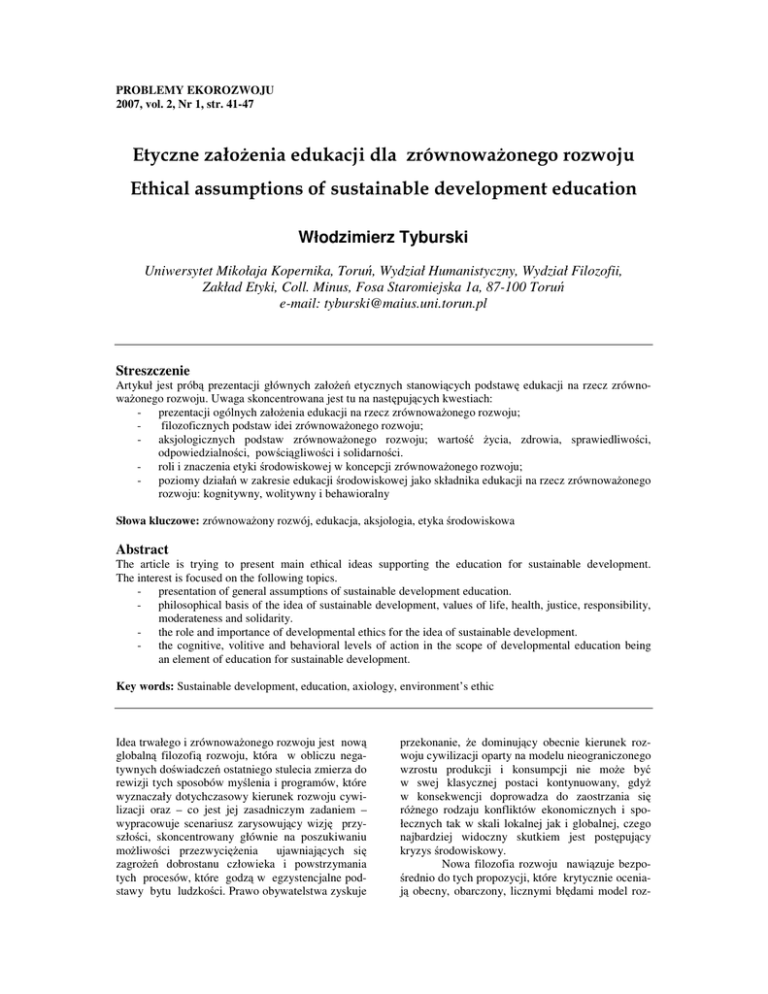 PROBLEMY EKOROZWOJU
2007, vol. 2, Nr 1, str. 41-47

Etyczne założenia edukacji dla zrównoważonego rozwoju

Ethical assumptions of sustainable development education

Włodzimierz Tyburski

Uniwersytet Mikołaja Kopernika, Toruń, Wydział Humanistyczny, Wydział Filozofii, Zakład Etyki, Coll. Minus, Fosa Staromiejska 1a, 87-100 Toruń
e-mail: tyburski@maius.uni.torun.pl

Streszczenie
Artykuł jest próbą prezentacji głównych założeń etycznych stanowiących podstawę edukacji na rzecz zrównoważonego rozwoju. Uwaga skoncentrowana jest tu na następujących kwestiach:
- prezentacji ogólnych założenia edukacji na rzecz zrównoważonego rozwoju;
- filozoficznych podstaw idei zrównoważonego rozwoju;
- aksjologicznych podstaw zrównoważonego rozwoju; wartość życia, zdrowia, sprawiedliwości, odpowiedzialności, powściągliwości i solidarności.
- roli i znaczenia etyki środowiskowej w koncepcji zrównoważonego rozwoju;
- poziomy działań w zakresie edukacji środowiskowej jako składnika edukacji na rzecz zrównoważonego rozwoju: kognitywny, wolitywny i behawioralny

Słowa kluczowe: zrównoważony rozwój, edukacja, aksjologia, etyka środowiskowa

Abstract
The article is trying to present main ethical ideas supporting the education for sustainable development. The interest is focused on the following topics.
- presentation of general assumptions of sustainable development education.
- philosophical basis of the idea of sustainable development, values of life, health, justice, responsibility, moderateness and solidarity.
- the role and importance of developmental ethics for the idea of sustainable development.
- the cognitive, volitive and behavioral levels of action in the scope of developmental education being an element of education for sustainable development.

Key words: Sustainable development, education, axiology, environment's ethic

Idea trwałego i zrównoważonego rozwoju jest nową globalną filozofią rozwoju, która w obliczu negatywnych doświadczeń ostatniego stulecia zmierza do rewizji tych sposobów myślenia i programów, które wyznaczały dotychczasowy kierunek rozwoju cywilizacji oraz – co jest jej zasadniczym zadaniem – wypracowuje scenariusz zarysowujący wizję przyszłości, skoncentrowany głównie na poszukiwaniu możliwości przezwyciężenia ujawniających się zagrożeń dobrostanu człowieka i powstrzymania tych procesów, które godzą w egzystencjalne podstawy bytu ludzkości. Prawo obywatelstwa zyskuje

przekonanie, że dominujący obecnie kierunek rozwoju cywilizacji oparty na modelu nieograniczonego wzrostu produkcji i konsumpcji nie może być w swej klasycznej postaci kontynuowany, gdyż w konsekwencji doprowadza do zaostrzania się różnego rodzaju konfliktów ekonomicznych i społecznych tak w skali lokalnej jak i globalnej, czego najbardziej widoczny skutkiem jest postępujący kryzys środowiskowy.

Nowa filozofia rozwoju nawiązuje bezpośrednio do tych propozycji, które krytycznie oceniają obecny, obarczony, licznymi błędami model roz-